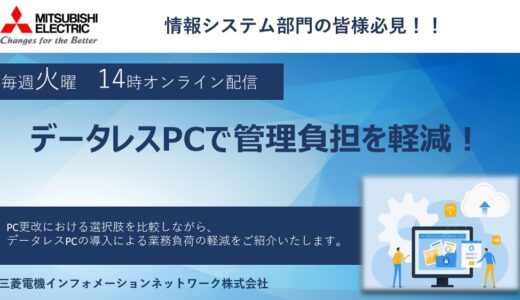 MITSUBISHI ELECTRIC
Changes for the Better

情報システム部門の皆様必見！！

毎週火曜　14時オンライン配信

データレスPCで管理負担を軽減！

PC更改における選択肢を比較しながら、
データレスPCの導入による業務負荷の軽減をご紹介いたします。

三菱電機インフォメーションネットワーク株式会社